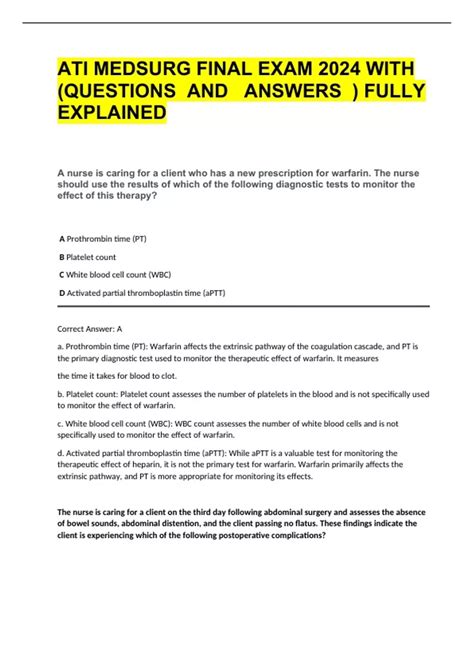 ATI MEDSURG FINAL EXAM 2024 WITH (QUESTIONS AND ANSWERS ) FULLY EXPLAINED

A nurse is caring for a client who has a new prescription for warfarin. The nurse should use the results of which of the following diagnostic tests to monitor the effect of this therapy?

A Prothrombin time (PT)

B Platelet count

C White blood cell count (WBC)

D Activated partial thromboplastin time (aPTT)

Correct Answer: A

a. Prothrombin time (PT): Warfarin affects the extrinsic pathway of the coagulation cascade, and PT is the primary diagnostic test used to monitor the therapeutic effect of warfarin. It measures

the time it takes for blood to clot.

b. Platelet count: Platelet count assesses the number of platelets in the blood and is not specifically used to monitor the effect of warfarin.

c. White blood cell count (WBC): WBC count assesses the number of white blood cells and is not specifically used to monitor the effect of warfarin.

d. Activated partial thromboplastin time (aPTT): While aPTT is a valuable test for monitoring the therapeutic effect of heparin, it is not the primary test for warfarin. Warfarin primarily affects the extrinsic pathway, and PT is more appropriate for monitoring its effects.

The nurse is caring for a client on the third day following abdominal surgery and assesses the absence of bowel sounds, abdominal distention, and the client passing no flatus. These findings indicate the client is experiencing which of the following postoperative complications?